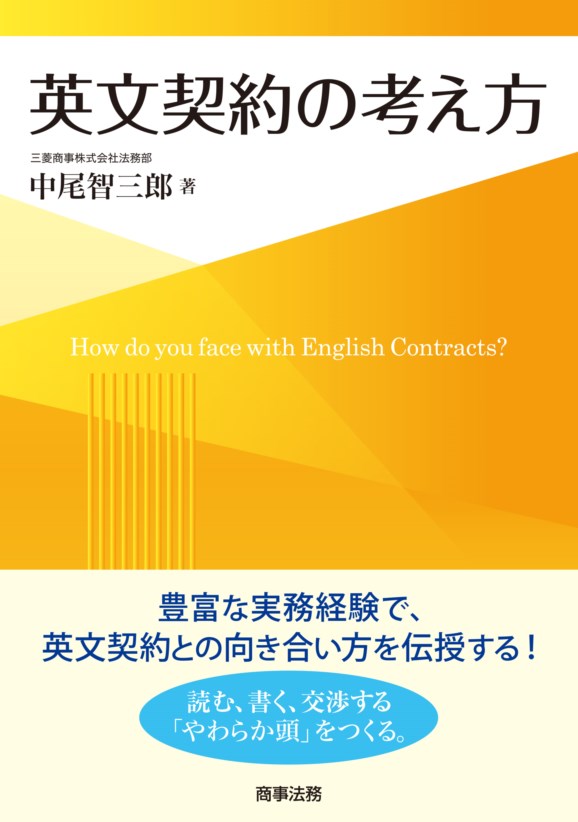 英文契約の考え方

三菱商事株式会社法務部
中尾智三郎 著

How do you face with English Contracts?

豊富な実務経験で、
英文契約との向き合い方を伝授する！

読む、書く、交渉する
「やわらか頭」をつくる。

商事法務